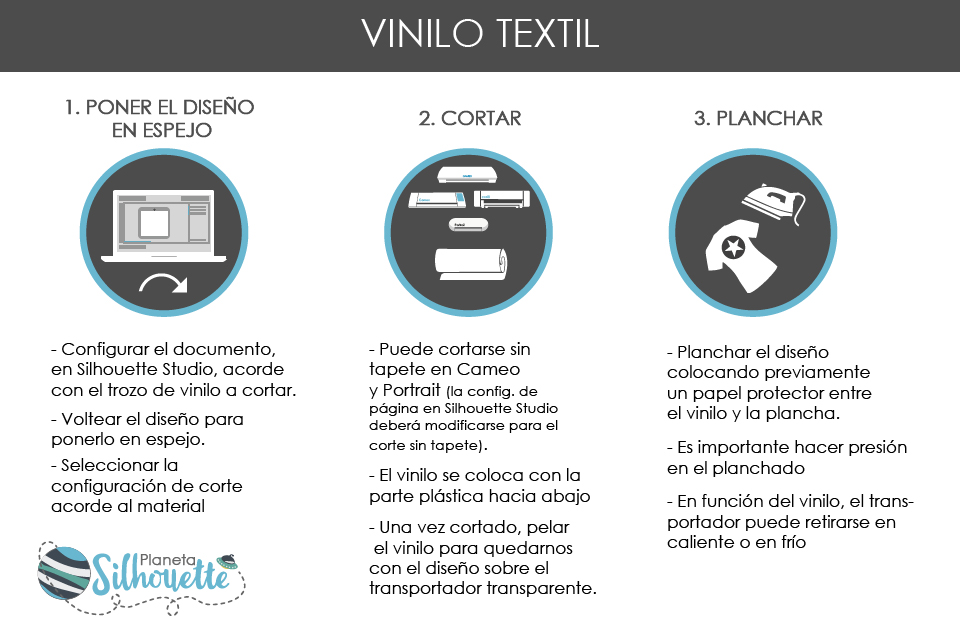 VINILO TEXTIL

1. PONER EL DISEÑO EN ESPEJO

- Configurar el documento, en Silhouette Studio, acorde con el trozo de vinilo a cortar.

- Voltear el diseño para ponerlo en espejo.

- Seleccionar la configuración de corte acorde al material

Planeta Silhouette

2. CORTAR

- Puede cortarse sin tapete en Cameo y Portrait (la config. de página en Silhouette Studio deberá modificarse para el corte sin tapete).

- El vinilo se coloca con la parte plástica hacia abajo

- Una vez cortado, pelar el vinilo para quedarnos con el diseño sobre el transportador transparente.

3. PLANCHAR

- Planchar el diseño colocando previamente un papel protector entre el vinilo y la plancha.

- Es importante hacer presión en el planchado

- En función del vinilo, el transportador puede retirarse en caliente o en frío